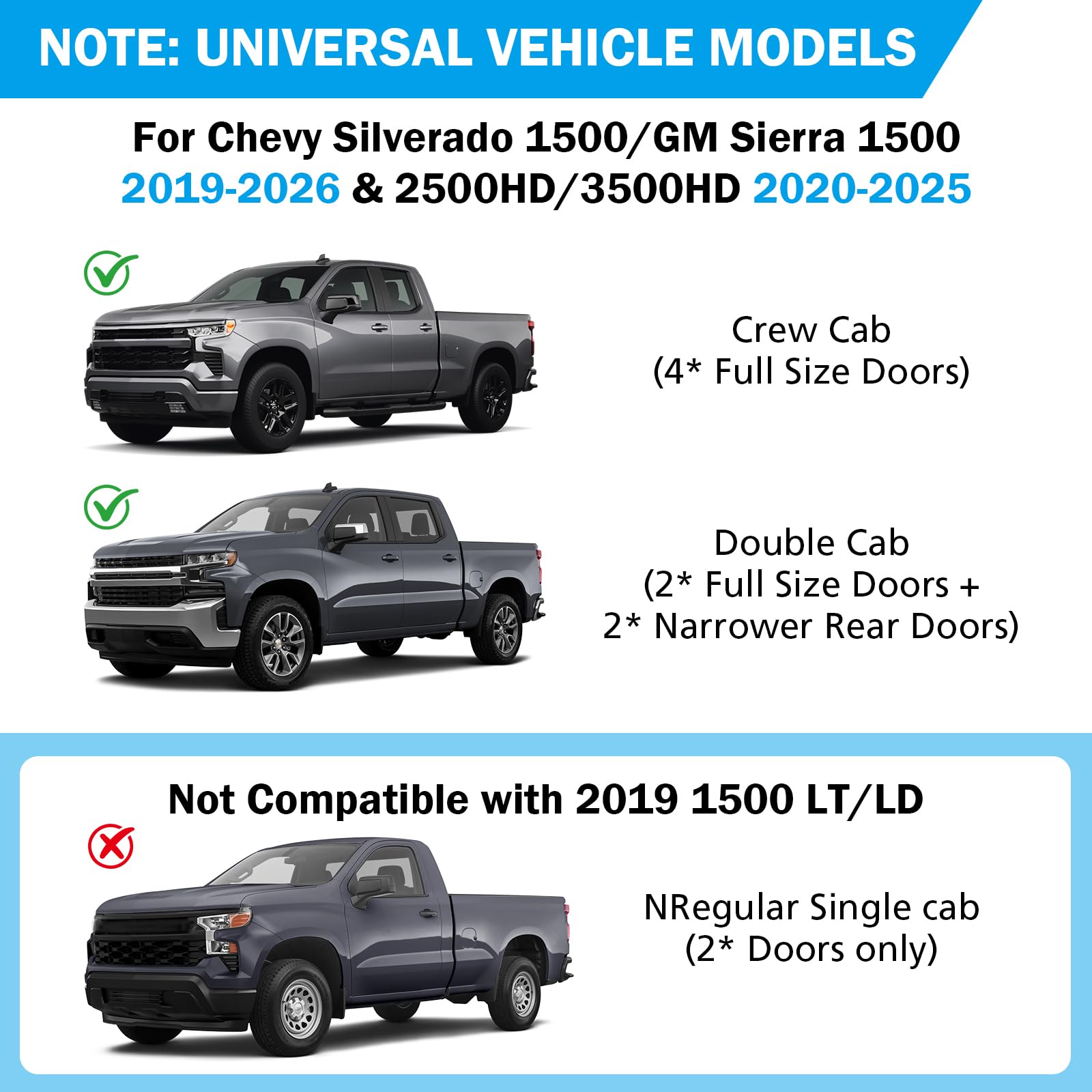 NOTE: UNIVERSAL VEHICLE MODELS

For Chevy Silverado 1500/GM Sierra 1500
2019-2026 & 2500HD/3500HD 2020-2025

Crew Cab
(4* Full Size Doors)

Double Cab
(2* Full Size Doors +
2* Narrower Rear Doors)

Not Compatible with 2019 1500 LT/LD

NRegular Single cab
(2* Doors only)